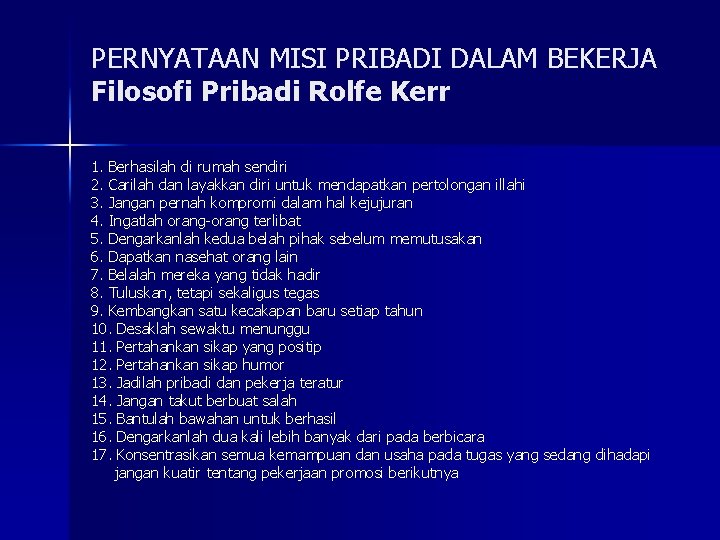 PERNYATAAN MISI PRIBADI DALAM BEKERJA
Filosofi Pribadi Rolfe Kerr

1. Berhasilah di rumah sendiri
2. Carilah dan layakkan diri untuk mendapatkan pertolongan illahi
3. Jangan pernah kompromi dalam hal kejujuran
4. Ingatlah orang-orang terlibat
5. Dengarkanlah kedua belah pihak sebelum memutusakan
6. Dapatkan nasehat orang lain
7. Belalah mereka yang tidak hadir
8. Tuluskan, tetapi sekaligus tegas
9. Kembangkan satu kecakapan baru setiap tahun
10. Desaklah sewaktu menunggu
11. Pertahankan sikap yang positip
12. Pertahankan sikap humor
13. Jadilah pribadi dan pekerja teratur
14. Jangan takut berbuat salah
15. Bantulah bawahan untuk berhasil
16. Dengarkanlah dua kali lebih banyak dari pada berbicara
17. Konsentrasikan semua kemampuan dan usaha pada tugas yang sedang dihadapi jangan kuatir tentang pekerjaan promosi berikutnya